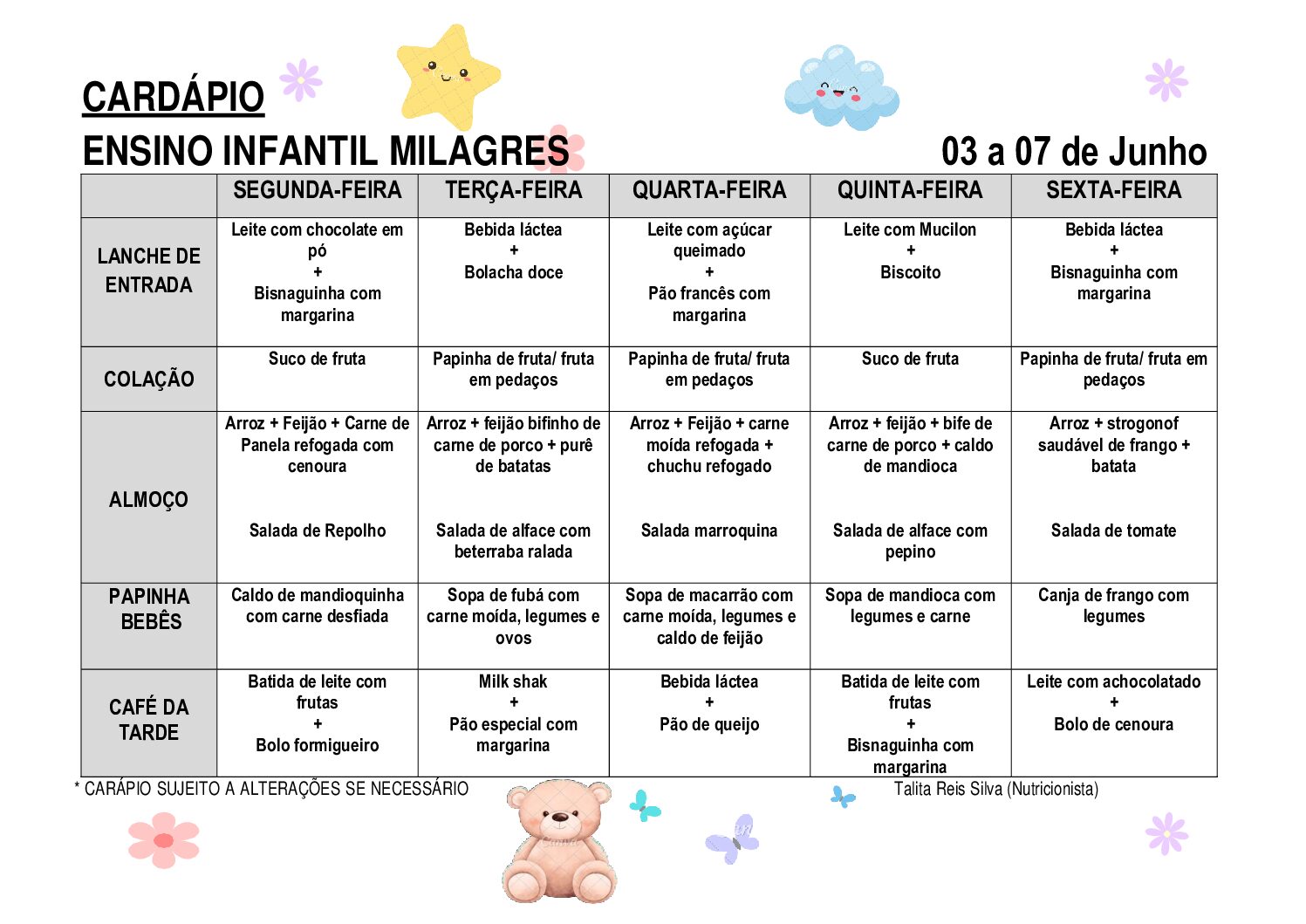 CARDÁPIO

ENSINO INFANTIL MILAGRES

03 a 07 de Junho

| | SEGUNDA-FEIRA | TERÇA-FEIRA | QUARTA-FEIRA | QUINTA-FEIRA | SEXTA-FEIRA |
|---|---|---|---|---|---|
| LANCHE DE ENTRADA | Leite com chocolate em pó + Bisnaguinha com margarina | Bebida láctea + Bolacha doce | Leite com açúcar queimado + Pão francês com margarina | Leite com Mucilon + Biscoito | Bebida láctea + Bisnaguinha com margarina |
| COLAÇÃO | Suco de fruta | Papinha de fruta/ fruta em pedaços | Papinha de fruta/ fruta em pedaços | Suco de fruta | Papinha de fruta/ fruta em pedaços |
| ALMOÇO | Arroz + Feijão + Carne de Panela refogada com cenoura Salada de Repolho | Arroz + feijão bifinho de carne de porco + purê de batatas Salada de alface com beterraba ralada | Arroz + Feijão + carne moída refogada + chuchu refogado Salada marroquina | Arroz + feijão + bife de carne de porco + caldo de mandioca Salada de alface com pepino | Arroz + strogonof saudável de frango + batata Salada de tomate |
| PAPINHA BEBÊS | Caldo de mandioquinha com carne desfiada | Sopa de fubá com carne moída, legumes e ovos | Sopa de macarrão com carne moída, legumes e caldo de feijão | Sopa de mandioca com legumes e carne | Canja de frango com legumes |
| CAFÉ DA TARDE | Batida de leite com frutas + Bolo formigueiro | Milk shak + Pão especial com margarina | Bebida láctea + Pão de queijo | Batida de leite com frutas + Bisnaguinha com margarina | Leite com achocolatado + Bolo de cenoura |

* CARÁPIO SUJEITO A ALTERAÇÕES SE NECESSÁRIO

Talita Reis Silva (Nutricionista)